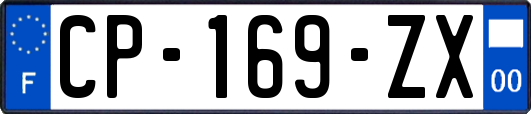 F
CP-169-ZX
00